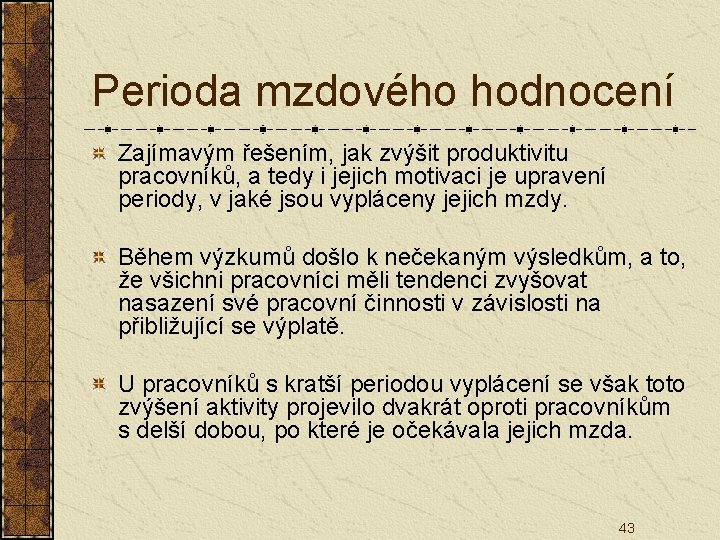 Perioda mzdového hodnocení

Zajímavým řešením, jak zvýšit produktivitu pracovníků, a tedy i jejich motivaci je upravení periody, v jaké jsou vypláceny jejich mzdy.

Během výzkumů došlo k nečekaným výsledkům, a to, že všichni pracovníci měli tendenci zvyšovat nasazení své pracovní činnosti v závislosti na přibližující se výplatě.

U pracovníků s kratší periodou vyplácení se však toto zvýšení aktivity projevilo dvakrát oproti pracovníkům s delší dobou, po které je očekávala jejich mzda.

43